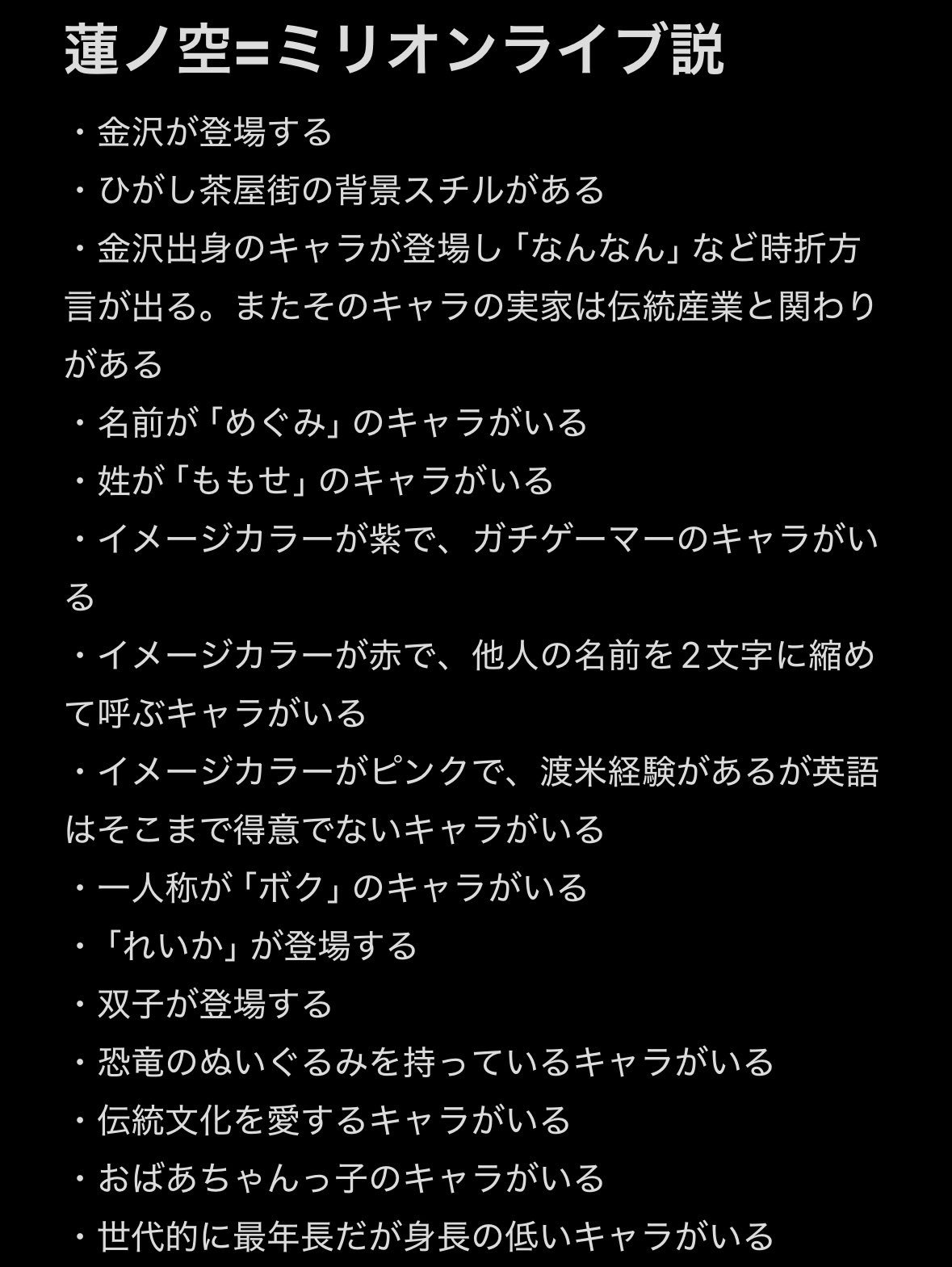 蓮ノ空=ミリオンライブ説

・金沢が登場する
・ひがし茶屋街の背景スチルがある
・金沢出身のキャラが登場し「なんなん」など時折方言が出る。またそのキャラの実家は伝統産業と関わりがある
・名前が「めぐみ」のキャラがいる
・姓が「ももせ」のキャラがいる
・イメージカラーが紫で、ガチゲーマーのキャラがいる
・イメージカラーが赤で、他人の名前を２文字に縮めて呼ぶキャラがいる
・イメージカラーがピンクで、渡米経験があるが英語はそこまで得意でないキャラがいる
・一人称が「ボク」のキャラがいる
・「れいか」が登場する
・双子が登場する
・恐竜のぬいぐるみを持っているキャラがいる
・伝統文化を愛するキャラがいる
・おばあちゃんっ子のキャラがいる
・世代的に最年長だが身長の低いキャラがいる